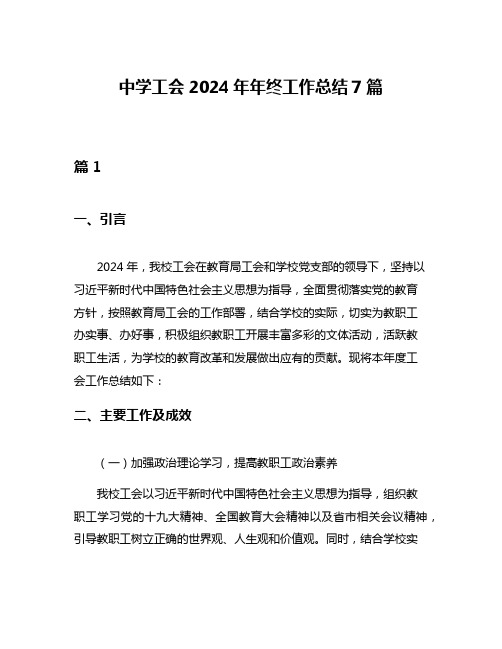 中学工会 2024 年年终工作总结 7 篇

篇 1

一、引言

2024 年，我校工会在教育局工会和学校党支部的领导下，坚持以习近平新时代中国特色社会主义思想为指导，全面贯彻落实党的教育方针，按照教育局工会的工作部署，结合学校的实际，切实为教职工办实事、办好事，积极组织教职工开展丰富多彩的文体活动，活跃教职工生活，为学校的教育改革和发展做出应有的贡献。现将本年度工会工作总结如下：

二、主要工作及成效

（一）加强政治理论学习，提高教职工政治素养

我校工会以习近平新时代中国特色社会主义思想为指导，组织教职工学习党的十九大精神、全国教育大会精神以及省市相关会议精神，引导教职工树立正确的世界观、人生观和价值观。同时，结合学校实